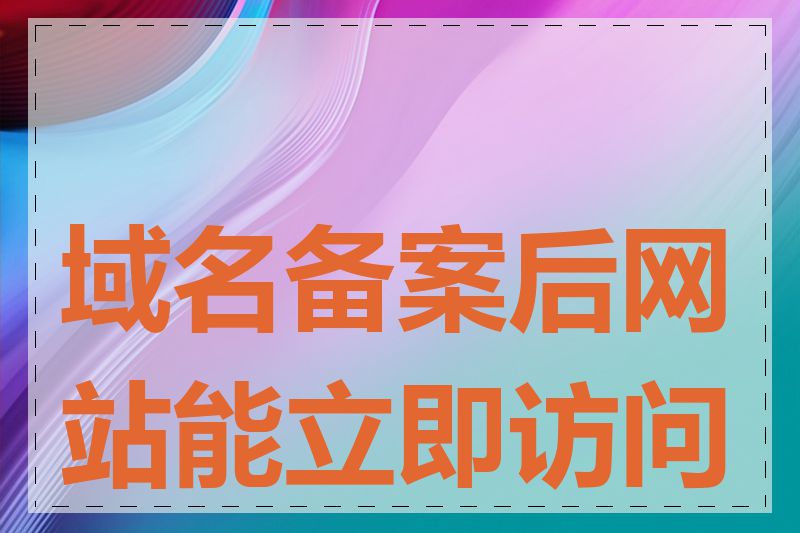 域名备案后网站能立即访问